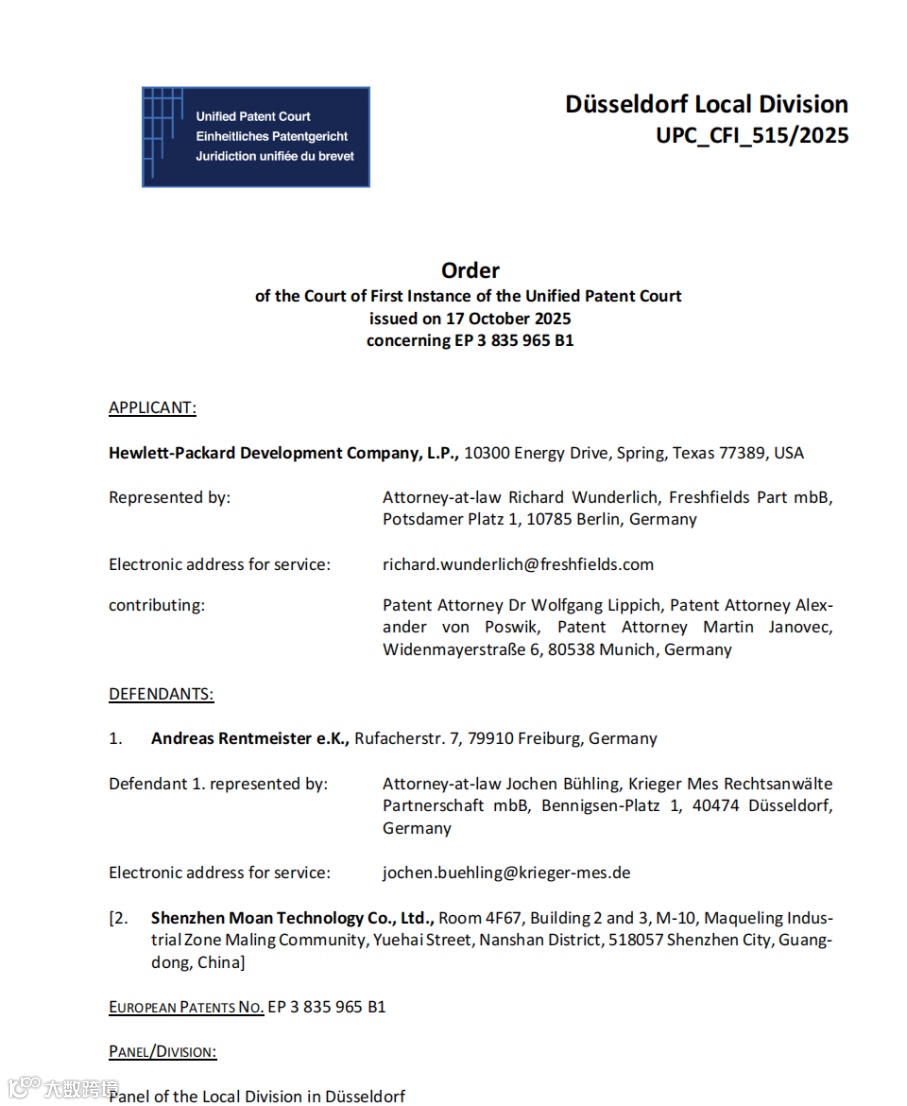 Unified Patent Court
Einheitliches Patentgericht
Juridiction unifiée du brevet

Düsseldorf Local Division
UPC_CFI_515/2025

Order
of the Court of First Instance of the Unified Patent Court
issued on 17 October 2025
concerning EP 3 835 965 B1

APPLICANT:

Hewlett-Packard Development Company, L.P., 10300 Energy Drive, Spring, Texas 77389, USA

Represented by: Attorney-at-law Richard Wunderlich, Freshfields Part mbB, Potsdamer Platz 1, 10785 Berlin, Germany

Electronic address for service: richard.wunderlich@freshfields.com

contributing: Patent Attorney Dr Wolfgang Lippich, Patent Attorney Alexander von Poswik, Patent Attorney Martin Janovec, Widenmayerstraße 6, 80538 Munich, Germany

DEFENDANTS:

1. Andreas Rentmeister e.K., Rufacherstr. 7, 79910 Freiburg, Germany

Defendant 1. represented by: Attorney-at-law Jochen Bühling, Krieger Mes Rechtsanwälte Partnerschaft mbB, Bennigsen-Platz 1, 40474 Düsseldorf, Germany

Electronic address for service: jochen.buehling@krieger-mes.de

[2. Shenzhen Moan Technology Co., Ltd., Room 4F67, Building 2 and 3, M-10, Maqueling Industrial Zone Maling Community, Yuehai Street, Nanshan District, 518057 Shenzhen City, Guangdong, China]

EUROPEAN PATENTS NO. EP 3 835 965 B1

PANEL/DIVISION:

Panel of the Local Division in Düsseldorf

大数跨境